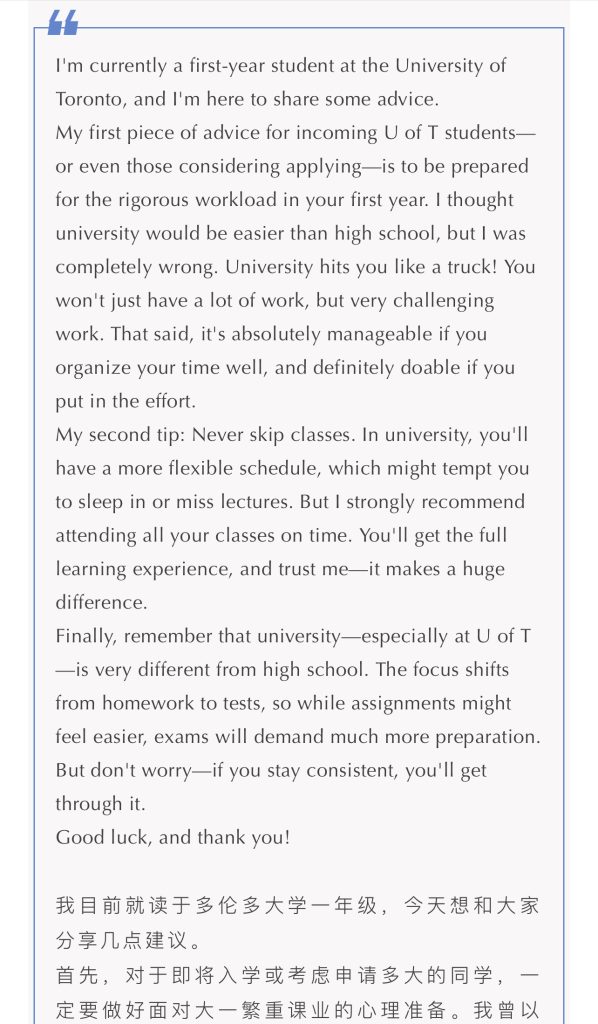 I'm currently a first-year student at the University of Toronto, and I'm here to share some advice.
My first piece of advice for incoming U of T students—or even those considering applying—is to be prepared for the rigorous workload in your first year. I thought university would be easier than high school, but I was completely wrong. University hits you like a truck! You won't just have a lot of work, but very challenging work. That said, it's absolutely manageable if you organize your time well, and definitely doable if you put in the effort.
My second tip: Never skip classes. In university, you'll have a more flexible schedule, which might tempt you to sleep in or miss lectures. But I strongly recommend attending all your classes on time. You'll get the full learning experience, and trust me—it makes a huge difference.
Finally, remember that university—especially at U of T—is very different from high school. The focus shifts from homework to tests, so while assignments might feel easier, exams will demand much more preparation. But don't worry—if you stay consistent, you'll get through it.
Good luck, and thank you!

我目前就读于多伦多大学一年级，今天想和大家分享几点建议。
首先，对于即将入学或考虑申请多大的同学，一定要做好面对大一繁重课业的心理准备。我曾以